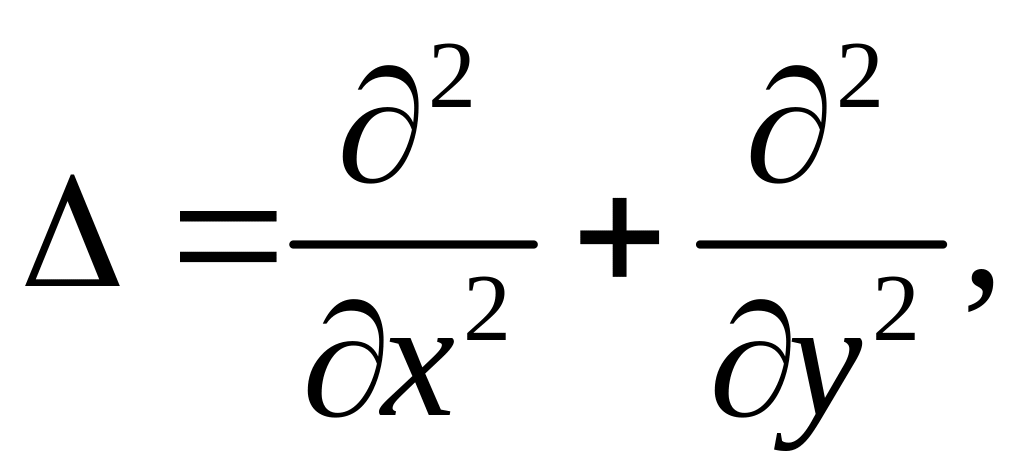 $\Delta = \frac{\partial^2}{\partial x^2} + \frac{\partial^2}{\partial y^2},$